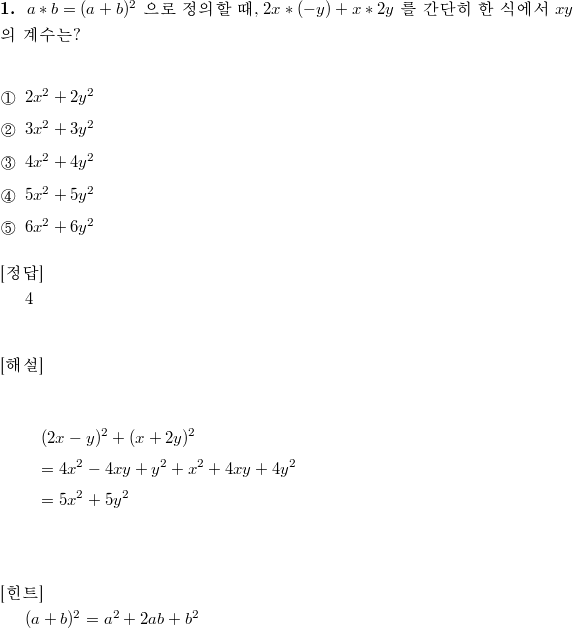 **1.** $a * b = (a+b)^2$ 으로 정의할 때, $2x * (-y) + x * 2y$ 를 간단히 한 식에서 $xy$ 의 계수는?

① $2x^2 + 2y^2$
② $3x^2 + 3y^2$
③ $4x^2 + 4y^2$
④ $5x^2 + 5y^2$
⑤ $6x^2 + 6y^2$

[정답]
4

[해설]

$(2x - y)^2 + (x + 2y)^2$
$= 4x^2 - 4xy + y^2 + x^2 + 4xy + 4y^2$
$= 5x^2 + 5y^2$

[힌트]
$(a+b)^2 = a^2 + 2ab + b^2$